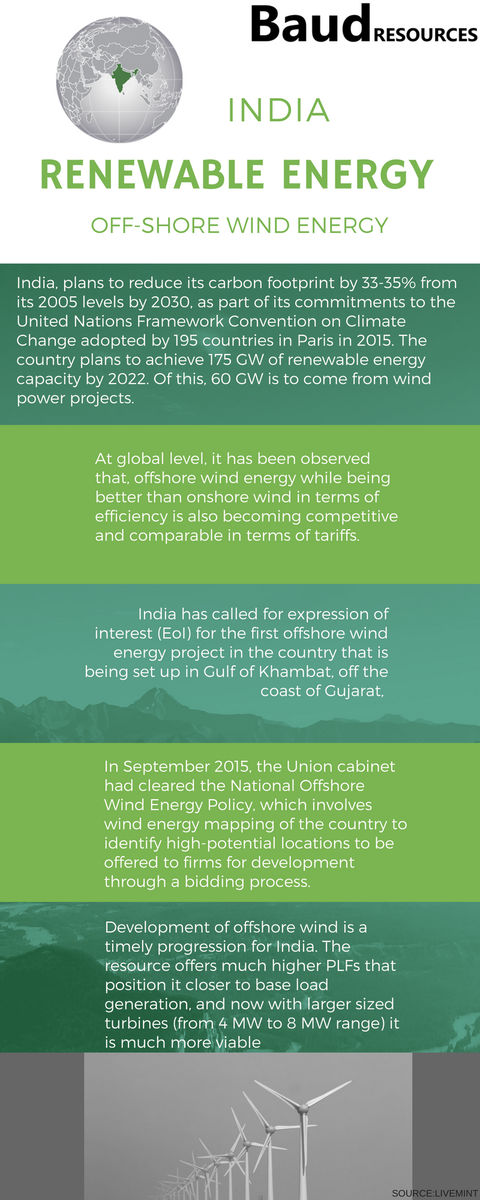 Baud RESOURCES

INDIA

RENEWABLE ENERGY

OFF-SHORE WIND ENERGY

India, plans to reduce its carbon footprint by 33-35% from its 2005 levels by 2030, as part of its commitments to the United Nations Framework Convention on Climate Change adopted by 195 countries in Paris in 2015. The country plans to achieve 175 GW of renewable energy capacity by 2022. Of this, 60 GW is to come from wind power projects.

At global level, it has been observed that, offshore wind energy while being better than onshore wind in terms of efficiency is also becoming competitive and comparable in terms of tariffs.

India has called for expression of interest (EoI) for the first offshore wind energy project in the country that is being set up in Gulf of Khambat, off the coast of Gujarat,

In September 2015, the Union cabinet had cleared the National Offshore Wind Energy Policy, which involves wind energy mapping of the country to identify high-potential locations to be offered to firms for development through a bidding process.

Development of offshore wind is a timely progression for India. The resource offers much higher PLFs that position it closer to base load generation, and now with larger sized turbines (from 4 MW to 8 MW range) it is much more viable

SOURCE:LIVEMINT